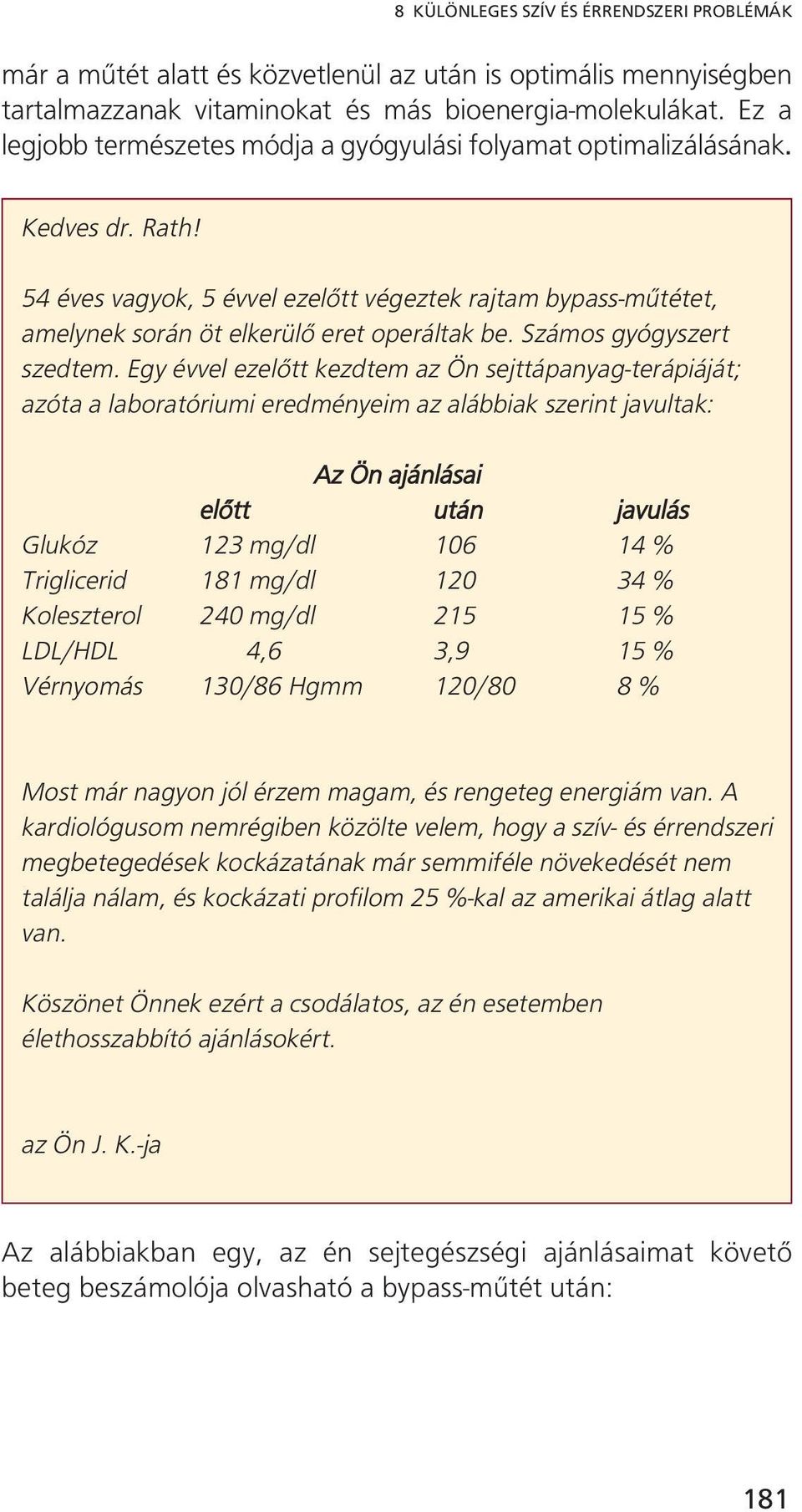 8 KÜLÖNLEGES SZÍV ÉS ÉRRENDSZERI PROBLÉMÁK

már a műtét alatt és közvetlenül az után is optimális mennyiségben tartalmazzanak vitaminokat és más bioenergia-molekulákat. Ez a legjobb természetes módja a gyógyulási folyamat optimalizálásának.

Kedves dr. Rath!

54 éves vagyok, 5 évvel ezelőtt végeztek rajtam bypass-műtétet, amelynek során öt elkerülő eret operáltak be. Számos gyógyszert szedtem. Egy évvel ezelőtt kezdtem az Ön sejttápanyag-terápiáját; azóta a laboratóriumi eredményeim az alábbiak szerint javultak:

Az Ön ajánlásai

| | előtt | után | javulás |
|---|---|---|---|
| Glukóz | 123 mg/dl | 106 | 14 % |
| Triglicerid | 181 mg/dl | 120 | 34 % |
| Koleszterol | 240 mg/dl | 215 | 15 % |
| LDL/HDL | 4,6 | 3,9 | 15 % |
| Vérnyomás | 130/86 Hgmm | 120/80 | 8 % |

Most már nagyon jól érzem magam, és rengeteg energiám van. A kardiológusom nemrégiben közölte velem, hogy a szív- és érrendszeri megbetegedések kockázatának már semmiféle növekedését nem találja nálam, és kockázati profilom 25 %-kal az amerikai átlag alatt van.

Köszönet Önnek ezért a csodálatos, az én esetemben élethosszabbító ajánlásokért.

az Ön J. K.-ja

Az alábbiakban egy, az én sejtegészségi ajánlásaimat követő beteg beszámolója olvasható a bypass-műtét után:

181